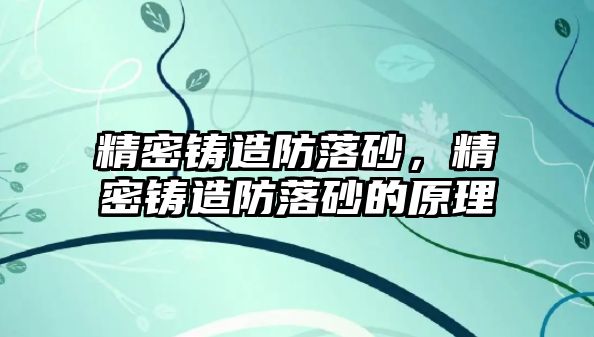 精密铸造防落砂，精密铸造防落砂的原理